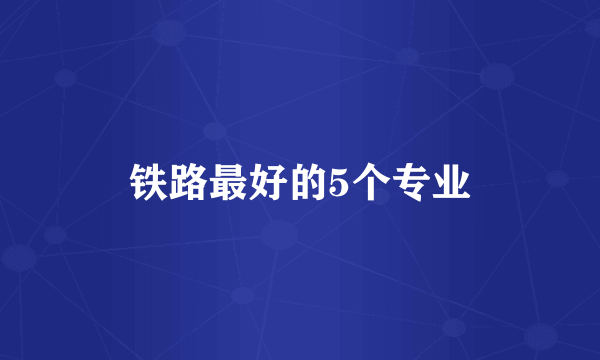 铁路最好的5个专业